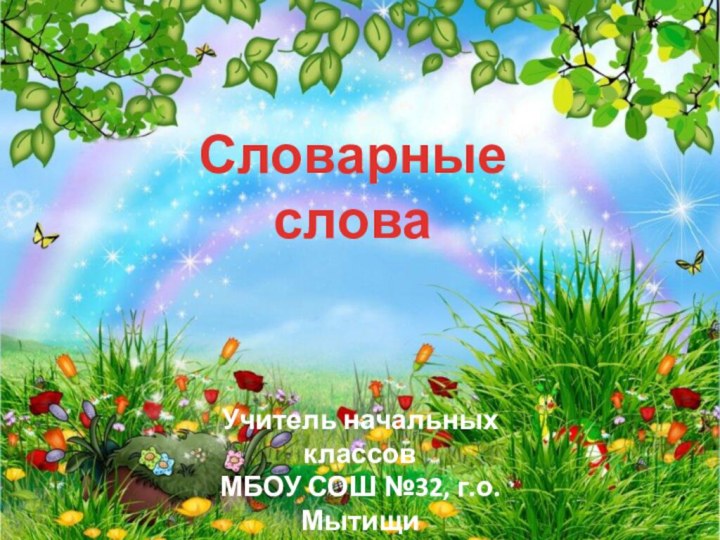 Словарные слова

Учитель начальных классов
МБОУ СОШ №32, г.о. Мытищи